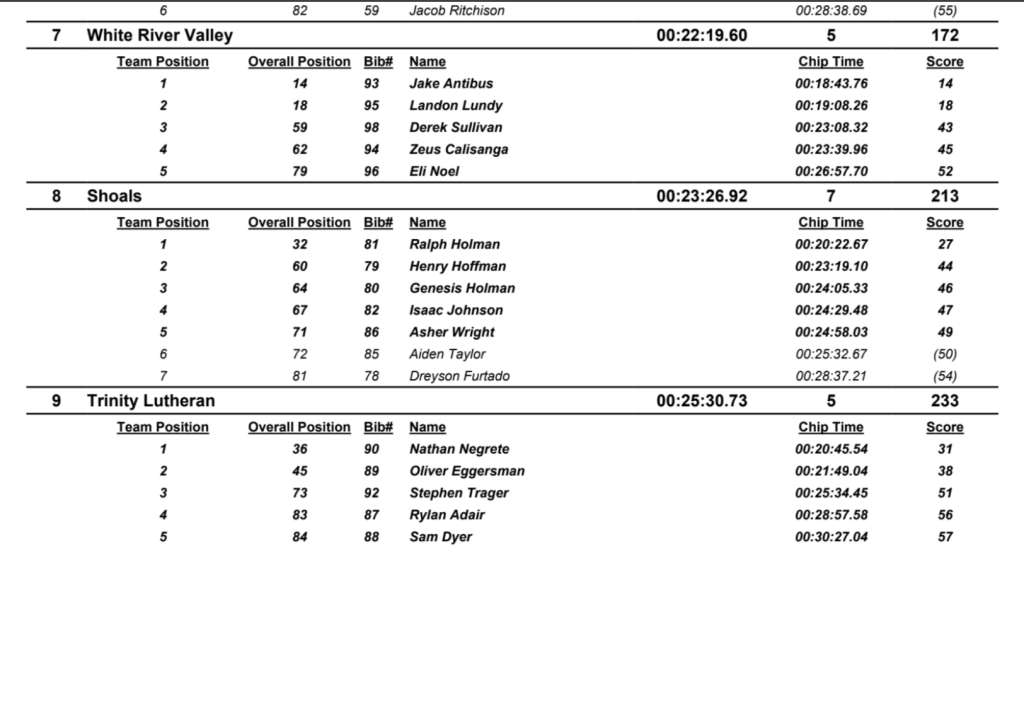 | 6 | 82 | 59 | Jacob Ritchison | 00:28:38.69 | (55) |
|---|---|---|---|---|---|

7 White River Valley 00:22:19.60 5 172

| Team Position | Overall Position | Bib# | Name | Chip Time | Score |
|---|---|---|---|---|---|
| 1 | 14 | 93 | Jake Antibus | 00:18:43.76 | 14 |
| 2 | 18 | 95 | Landon Lundy | 00:19:08.26 | 18 |
| 3 | 59 | 98 | Derek Sullivan | 00:23:08.32 | 43 |
| 4 | 62 | 94 | Zeus Calisanga | 00:23:39.96 | 45 |
| 5 | 79 | 96 | Eli Noel | 00:26:57.70 | 52 |

8 Shoals 00:23:26.92 7 213

| Team Position | Overall Position | Bib# | Name | Chip Time | Score |
|---|---|---|---|---|---|
| 1 | 32 | 81 | Ralph Holman | 00:20:22.67 | 27 |
| 2 | 60 | 79 | Henry Hoffman | 00:23:19.10 | 44 |
| 3 | 64 | 80 | Genesis Holman | 00:24:05.33 | 46 |
| 4 | 67 | 82 | Isaac Johnson | 00:24:29.48 | 47 |
| 5 | 71 | 86 | Asher Wright | 00:24:58.03 | 49 |
| 6 | 72 | 85 | Aiden Taylor | 00:25:32.67 | (50) |
| 7 | 81 | 78 | Dreyson Furtado | 00:28:37.21 | (54) |

9 Trinity Lutheran 00:25:30.73 5 233

| Team Position | Overall Position | Bib# | Name | Chip Time | Score |
|---|---|---|---|---|---|
| 1 | 36 | 90 | Nathan Negrete | 00:20:45.54 | 31 |
| 2 | 45 | 89 | Oliver Eggersman | 00:21:49.04 | 38 |
| 3 | 73 | 92 | Stephen Trager | 00:25:34.45 | 51 |
| 4 | 83 | 87 | Rylan Adair | 00:28:57.58 | 56 |
| 5 | 84 | 88 | Sam Dyer | 00:30:27.04 | 57 |